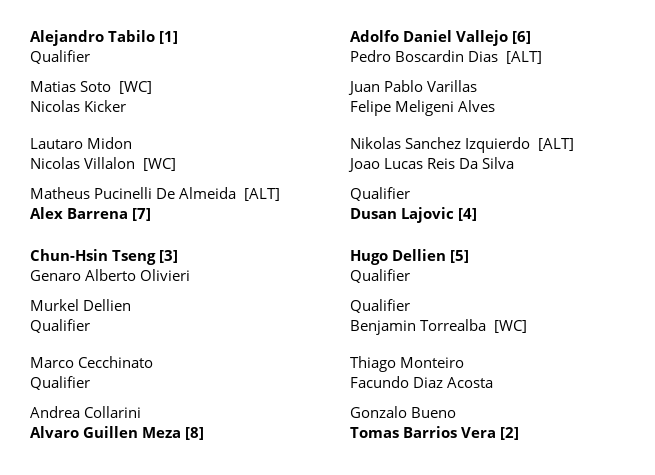 Alejandro Tabilo [1]
Qualifier

Matias Soto [WC]
Nicolas Kicker

Lautaro Midon
Nicolas Villalon [WC]

Matheus Pucinelli De Almeida [ALT]
Alex Barrena [7]

Chun-Hsin Tseng [3]
Genaro Alberto Olivieri

Murkel Dellien
Qualifier

Marco Cecchinato
Qualifier

Andrea Collarini
Alvaro Guillen Meza [8]

Adolfo Daniel Vallejo [6]
Pedro Boscardin Dias [ALT]

Juan Pablo Varillas
Felipe Meligeni Alves

Nikolas Sanchez Izquierdo [ALT]
Joao Lucas Reis Da Silva

Qualifier
Dusan Lajovic [4]

Hugo Dellien [5]
Qualifier

Qualifier
Benjamin Torrealba [WC]

Thiago Monteiro
Facundo Diaz Acosta

Gonzalo Bueno
Tomas Barrios Vera [2]